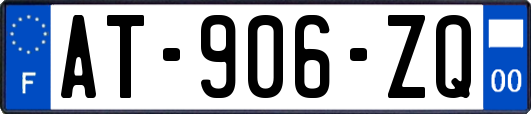 F

AT-906-ZQ

00